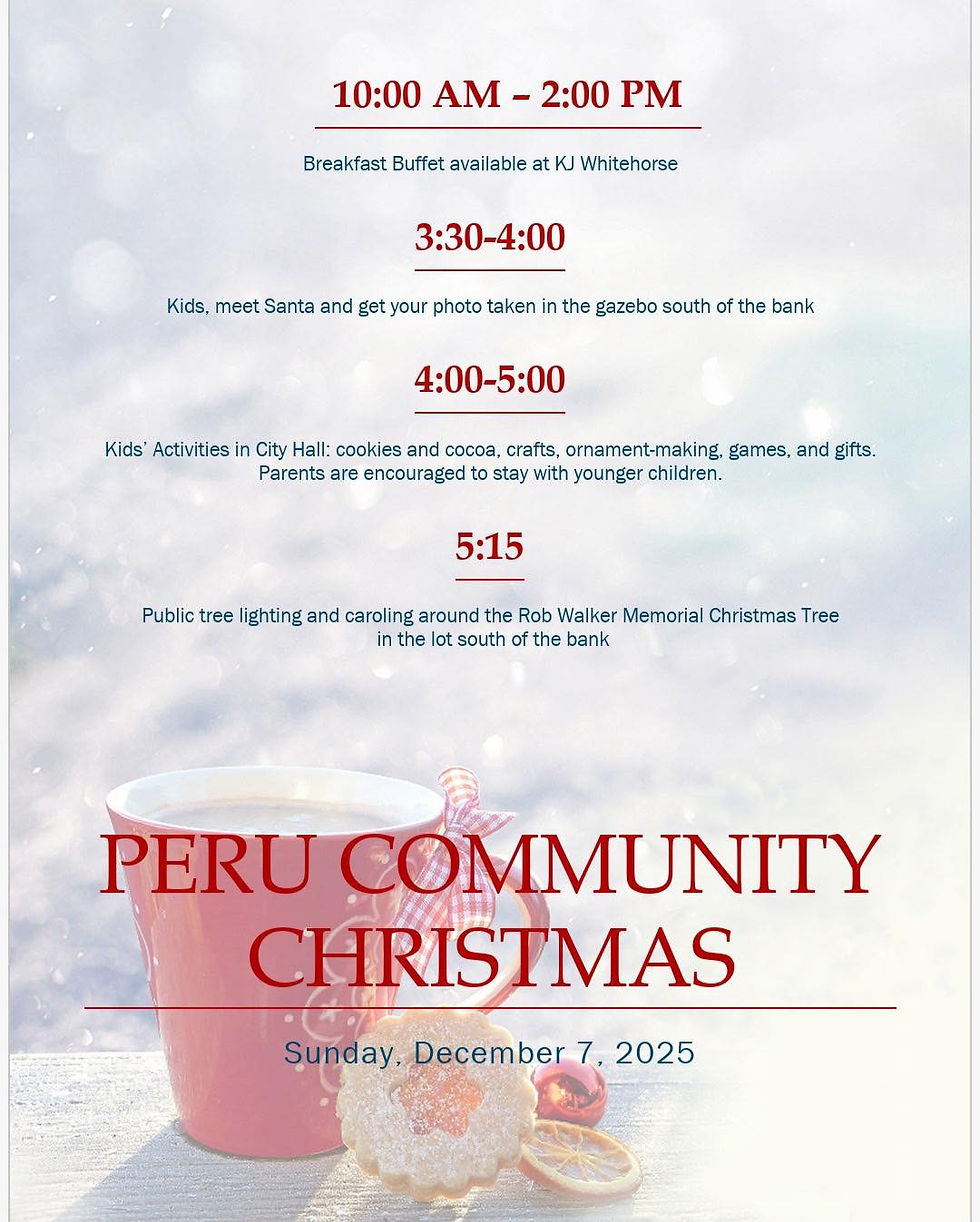 10:00 AM – 2:00 PM

Breakfast Buffet available at KJ Whitehorse

3:30-4:00

Kids, meet Santa and get your photo taken in the gazebo south of the bank

4:00-5:00

Kids' Activities in City Hall: cookies and cocoa, crafts, ornament-making, games, and gifts. Parents are encouraged to stay with younger children.

5:15

Public tree lighting and caroling around the Rob Walker Memorial Christmas Tree in the lot south of the bank

PERU COMMUNITY CHRISTMAS

Sunday, December 7, 2025